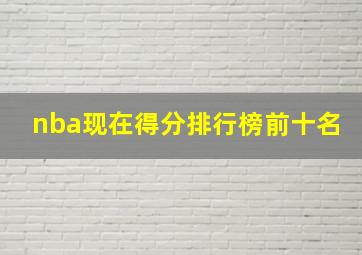 nba现在得分排行榜前十名